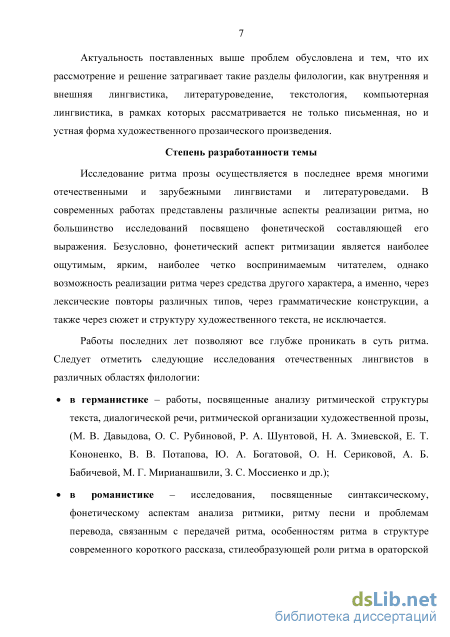 7

Актуальность поставленных выше проблем обусловлена и тем, что их рассмотрение и решение затрагивает такие разделы филологии, как внутренняя и внешняя лингвистика, литературоведение, текстология, компьютерная лингвистика, в рамках которых рассматривается не только письменная, но и устная форма художественного прозаического произведения.

Степень разработанности темы

Исследование ритма прозы осуществляется в последнее время многими отечественными и зарубежными лингвистами и литературоведами. В современных работах представлены различные аспекты реализации ритма, но большинство исследований посвящено фонетической составляющей его выражения. Безусловно, фонетический аспект ритмизации является наиболее ощутимым, ярким, наиболее четко воспринимаемым читателем, однако возможность реализации ритма через средства другого характера, а именно, через лексические повторы различных типов, через грамматические конструкции, а также через сюжет и структуру художественного текста, не исключается.

Работы последних лет позволяют все глубже проникать в суть ритма. Следует отметить следующие исследования отечественных лингвистов в различных областях филологии:

• в германистике – работы, посвященные анализу ритмической структуры текста, диалогической речи, ритмической организации художественной прозы, (М. В. Давыдова, О. С. Рубиновой, Р. А. Шунтовой, Н. А. Змиевской, Е. Т. Кононенко, В. В. Потапова, Ю. А. Богатовой, О. Н. Сериковой, А. Б. Бабичевой, М. Г. Мирианашвили, З. С. Моссиенко и др.);

• в романистике – исследования, посвященные синтаксическому, фонетическому аспектам анализа ритмики, ритму песни и проблемам перевода, связанным с передачей ритма, особенностям ритма в структуре современного короткого рассказа, стилеобразующей роли ритма в ораторской

dsLib.net
библиотека диссертаций